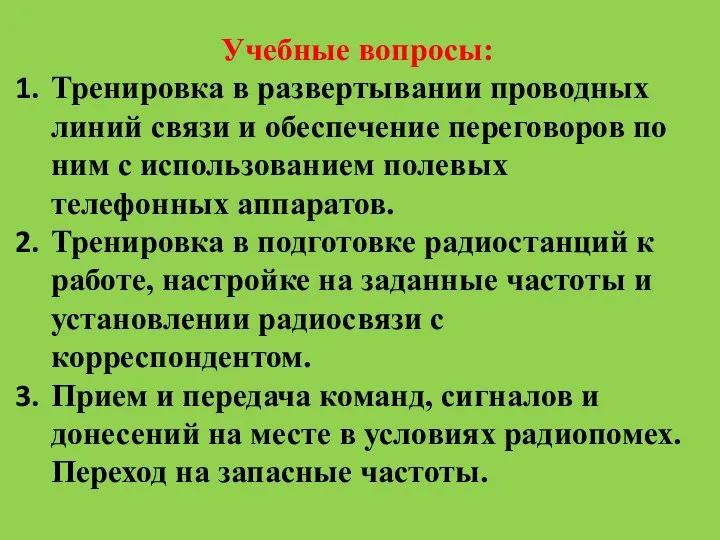 Учебные вопросы:

1. Тренировка в развертывании проводных линий связи и обеспечение переговоров по ним с использованием полевых телефонных аппаратов.
2. Тренировка в подготовке радиостанций к работе, настройке на заданные частоты и установлении радиосвязи с корреспондентом.
3. Прием и передача команд, сигналов и донесений на месте в условиях радиопомех. Переход на запасные частоты.